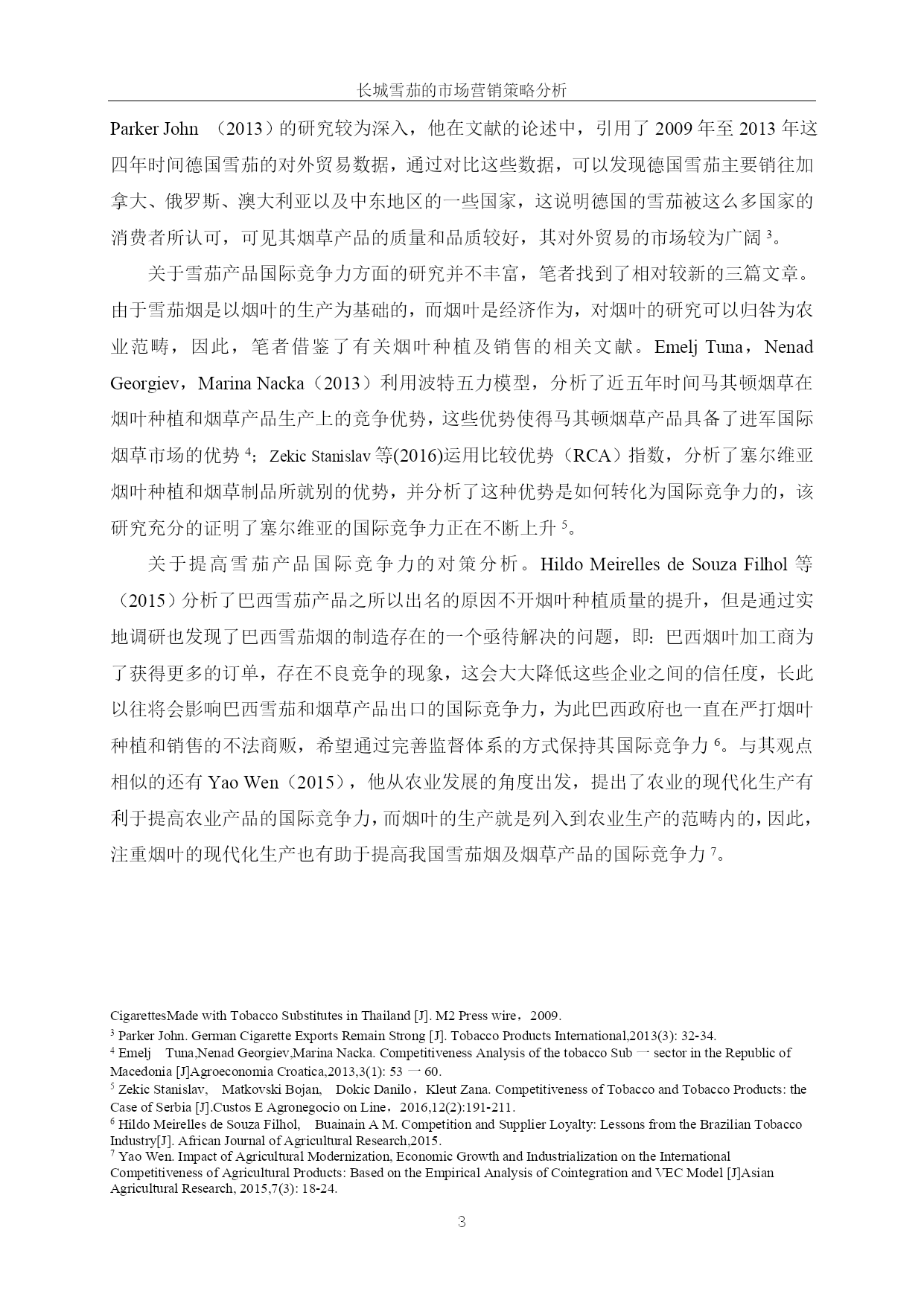 长城雪茄的市场营销策略分析

Parker John （2013）的研究较为深入，他在文献的论述中，引用了 2009 年至 2013 年这四年时间德国雪茄的对外贸易数据，通过对比这些数据，可以发现德国雪茄主要销往加拿大、俄罗斯、澳大利亚以及中东地区的一些国家，这说明德国的雪茄被这么多国家的消费者所认可，可见其烟草产品的质量和品质较好，其对外贸易的市场较为广阔 $^3$。

关于雪茄产品国际竞争力方面的研究并不丰富，笔者找到了相对较新的三篇文章。由于雪茄烟是以烟叶的生产为基础的，而烟叶是经济作为，对烟叶的研究可以归咎为农业范畴，因此，笔者借鉴了有关烟叶种植及销售的相关文献。Emelj Tuna，Nenad Georgiev，Marina Nacka（2013）利用波特五力模型，分析了近五年时间马其顿烟草在烟叶种植和烟草产品生产上的竞争优势，这些优势使得马其顿烟草产品具备了进军国际烟草市场的优势 $^4$；Zekic Stanislav 等(2016)运用比较优势（RCA）指数，分析了塞尔维亚烟叶种植和烟草制品所就别的优势，并分析了这种优势是如何转化为国际竞争力的，该研究充分的证明了塞尔维亚的国际竞争力正在不断上升 $^5$。

关于提高雪茄产品国际竞争力的对策分析。Hildo Meirelles de Souza Filhol 等（2015）分析了巴西雪茄产品之所以出名的原因不开烟叶种植质量的提升，但是通过实地调研也发现了巴西雪茄烟的制造存在的一个亟待解决的问题，即：巴西烟叶加工商为了获得更多的订单，存在不良竞争的现象，这会大大降低这些企业之间的信任度，长此以往将会影响巴西雪茄和烟草产品出口的国际竞争力，为此巴西政府也一直在严打烟叶种植和销售的不法商贩，希望通过完善监督体系的方式保持其国际竞争力 $^6$。与其观点相似的还有 Yao Wen（2015），他从农业发展的角度出发，提出了农业的现代化生产有利于提高农业产品的国际竞争力，而烟叶的生产就是列入到农业生产的范畴内的，因此，注重烟叶的现代化生产也有助于提高我国雪茄烟及烟草产品的国际竞争力 $^7$。

CigarettesMade with Tobacco Substitutes in Thailand [J]. M2 Press wire，2009.
$^3$ Parker John. German Cigarette Exports Remain Strong [J]. Tobacco Products International,2013(3): 32-34.
$^4$ Emelj Tuna,Nenad Georgiev,Marina Nacka. Competitiveness Analysis of the tobacco Sub 一 sector in the Republic of Macedonia [J]Agroeconomia Croatica,2013,3(1): 53 一 60.
$^5$ Zekic Stanislav, Matkovski Bojan, Dokic Danilo，Kleut Zana. Competitiveness of Tobacco and Tobacco Products: the Case of Serbia [J].Custos E Agronegocio on Line，2016,12(2):191-211.
$^6$ Hildo Meirelles de Souza Filhol, Buainain A M. Competition and Supplier Loyalty: Lessons from the Brazilian Tobacco Industry[J]. African Journal of Agricultural Research,2015.
$^7$ Yao Wen. Impact of Agricultural Modernization, Economic Growth and Industrialization on the International Competitiveness of Agricultural Products: Based on the Empirical Analysis of Cointegration and VEC Model [J]Asian Agricultural Research, 2015,7(3): 18-24.

3